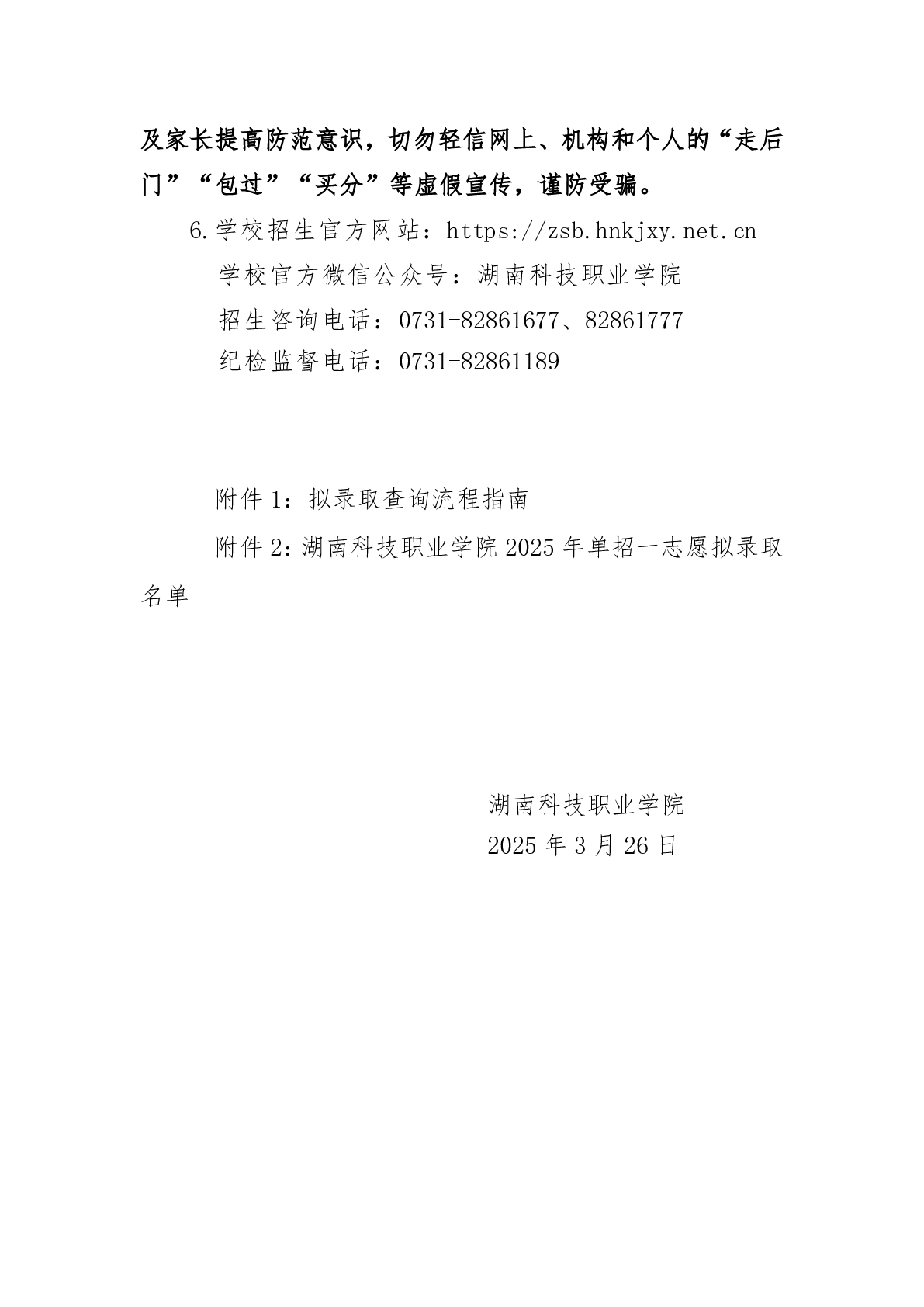 及家长提高防范意识，切勿轻信网上、机构和个人的“走后门”“包过”“买分”等虚假宣传，谨防受骗。

6.学校招生官方网站：https://zsb.hnkjxy.net.cn

学校官方微信公众号：湖南科技职业学院

招生咨询电话：0731-82861677、82861777

纪检监督电话：0731-82861189

附件 1：拟录取查询流程指南

附件 2：湖南科技职业学院 2025 年单招一志愿拟录取名单

湖南科技职业学院

2025 年 3 月 26 日